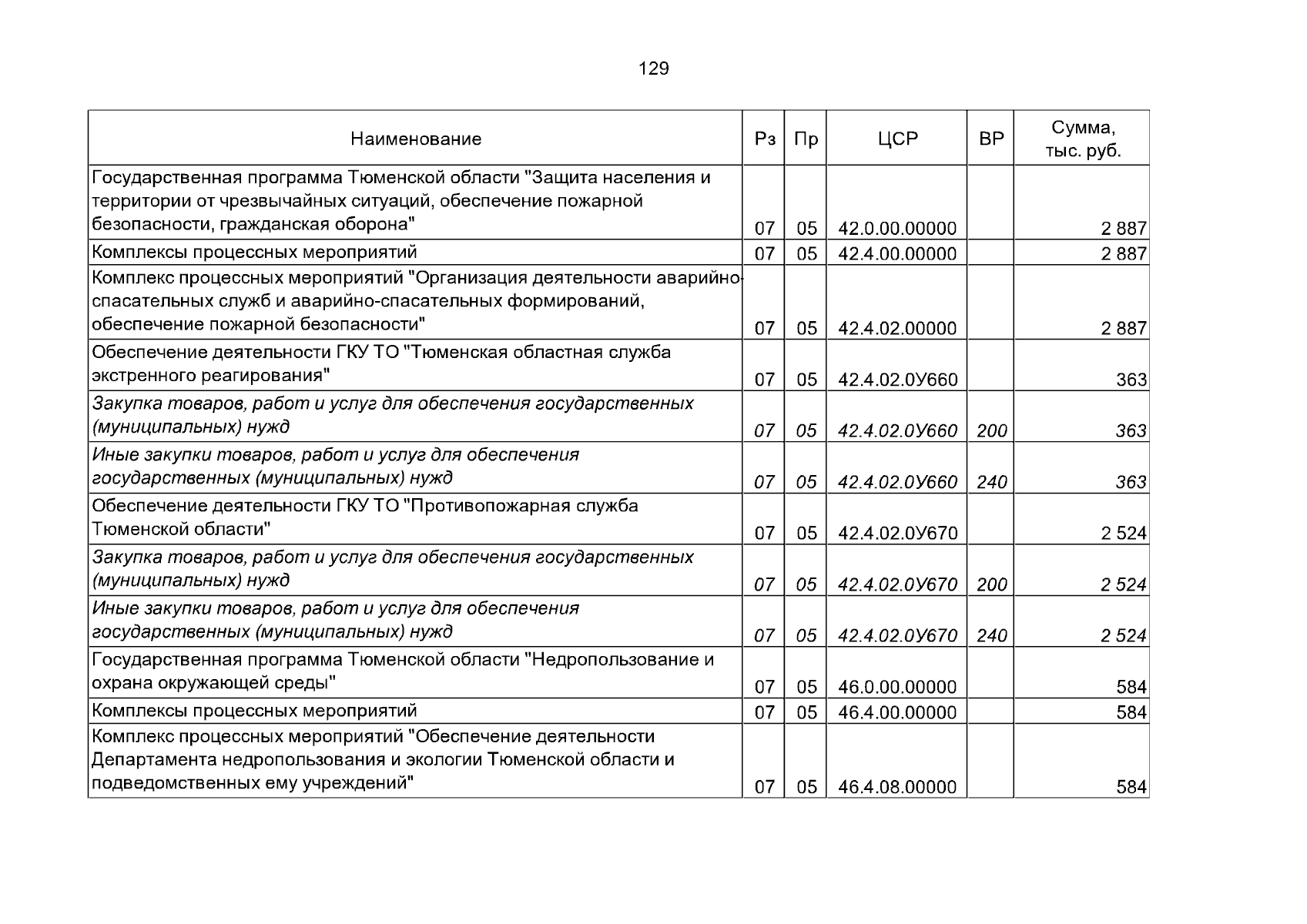 129

| Наименование | Рз | Пр | ЦСР | ВР | Сумма, тыс. руб. |
|---|---|---|---|---|---|
| Государственная программа Тюменской области "Защита населения и территории от чрезвычайных ситуаций, обеспечение пожарной безопасности, гражданская оборона" | 07 | 05 | 42.0.00.00000 | | 2 887 |
| Комплексы процессных мероприятий | 07 | 05 | 42.4.00.00000 | | 2 887 |
| Комплекс процессных мероприятий "Организация деятельности аварийно-спасательных служб и аварийно-спасательных формирований, обеспечение пожарной безопасности" | 07 | 05 | 42.4.02.00000 | | 2 887 |
| Обеспечение деятельности ГКУ ТО "Тюменская областная служба экстренного реагирования" | 07 | 05 | 42.4.02.0У660 | | 363 |
| Закупка товаров, работ и услуг для обеспечения государственных (муниципальных) нужд | 07 | 05 | 42.4.02.0У660 | 200 | 363 |
| Иные закупки товаров, работ и услуг для обеспечения государственных (муниципальных) нужд | 07 | 05 | 42.4.02.0У660 | 240 | 363 |
| Обеспечение деятельности ГКУ ТО "Противопожарная служба Тюменской области" | 07 | 05 | 42.4.02.0У670 | | 2 524 |
| Закупка товаров, работ и услуг для обеспечения государственных (муниципальных) нужд | 07 | 05 | 42.4.02.0У670 | 200 | 2 524 |
| Иные закупки товаров, работ и услуг для обеспечения государственных (муниципальных) нужд | 07 | 05 | 42.4.02.0У670 | 240 | 2 524 |
| Государственная программа Тюменской области "Недропользование и охрана окружающей среды" | 07 | 05 | 46.0.00.00000 | | 584 |
| Комплексы процессных мероприятий | 07 | 05 | 46.4.00.00000 | | 584 |
| Комплекс процессных мероприятий "Обеспечение деятельности Департамента недропользования и экологии Тюменской области и подведомственных ему учреждений" | 07 | 05 | 46.4.08.00000 | | 584 |